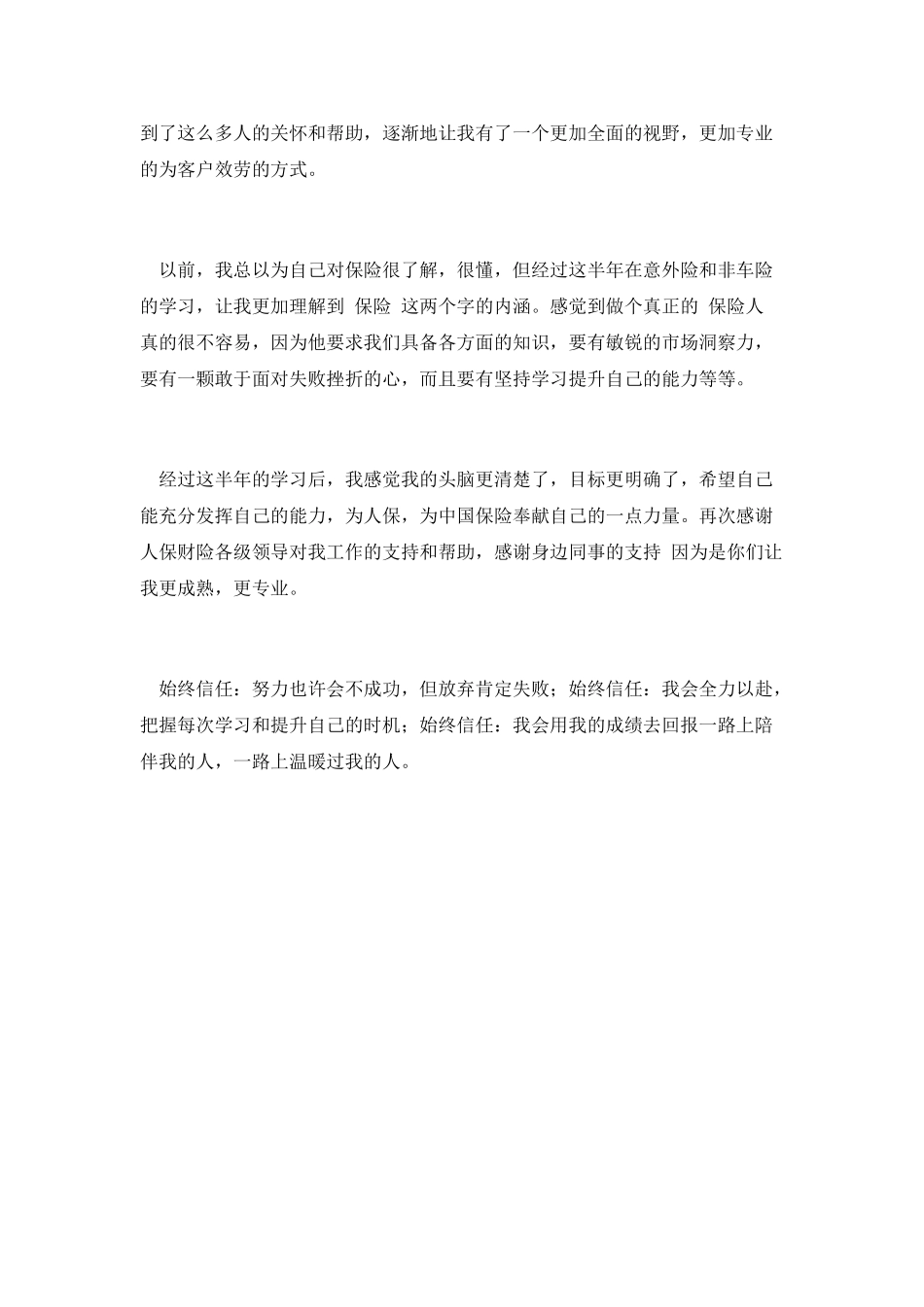 到了这么多人的关怀和帮助，逐渐地让我有了一个更加全面的视野，更加专业的为客户效劳的方式。

以前，我总以为自己对保险很了解，很懂，但经过这半年在意外险和非车险的学习，让我更加理解到 保险 这两个字的内涵。感觉到做个真正的 保险人 真的很不容易，因为他要求我们具备各方面的知识，要有敏锐的市场洞察力，要有一颗敢于面对失败挫折的心，而且要有坚持学习提升自己的能力等等。

经过这半年的学习后，我感觉我的头脑更清楚了，目标更明确了，希望自己能充分发挥自己的能力，为人保，为中国保险奉献自己的一点力量。再次感谢人保财险各级领导对我工作的支持和帮助，感谢身边同事的支持 因为是你们让我更成熟，更专业。

始终信任：努力也许会不成功，但放弃肯定失败；始终信任：我会全力以赴，把握每次学习和提升自己的时机；始终信任：我会用我的成绩去回报一路上陪伴我的人，一路上温暖过我的人。